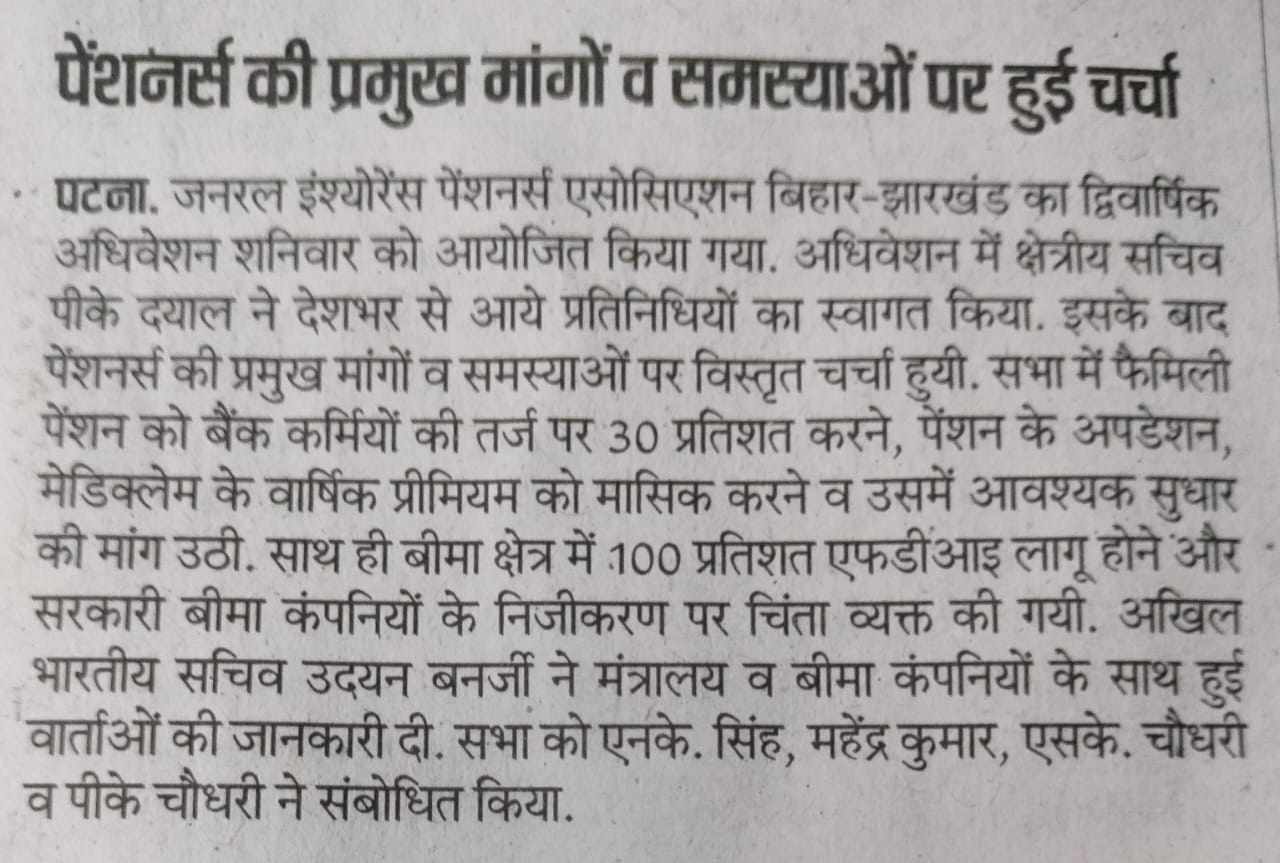 पेंशनर्स की प्रमुख मांगों व समस्याओं पर हुई चर्चा

पटना. जनरल इंश्योरेंस पेंशनर्स एसोसिएशन बिहार-झारखंड का द्विवार्षिक अधिवेशन शनिवार को आयोजित किया गया. अधिवेशन में क्षेत्रीय सचिव पीके दयाल ने देशभर से आये प्रतिनिधियों का स्वागत किया. इसके बाद पेंशनर्स की प्रमुख मांगों व समस्याओं पर विस्तृत चर्चा हुयी. सभा में फैमिली पेंशन को बैंक कर्मियों की तर्ज पर 30 प्रतिशत करने, पेंशन के अपडेशन, मेडिक्लेम के वार्षिक प्रीमियम को मासिक करने व उसमें आवश्यक सुधार की मांग उठी. साथ ही बीमा क्षेत्र में 100 प्रतिशत एफडीआइ लागू होने और सरकारी बीमा कंपनियों के निजीकरण पर चिंता व्यक्त की गयी. अखिल भारतीय सचिव उदयन बनर्जी ने मंत्रालय व बीमा कंपनियों के साथ हुई वार्ताओं की जानकारी दी. सभा को एनके. सिंह, महेंद्र कुमार, एसके. चौधरी व पीके चौधरी ने संबोधित किया.